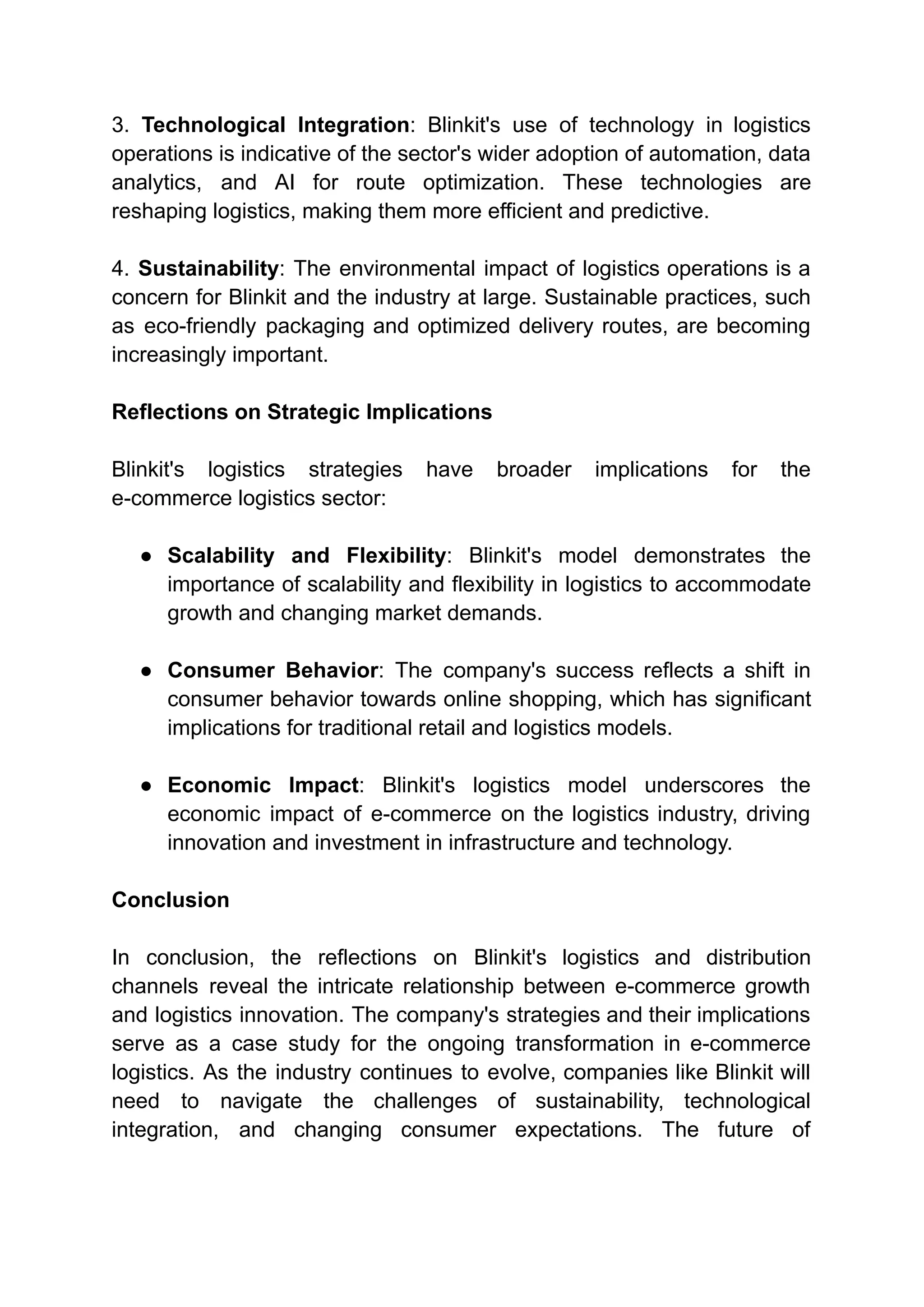 3. Technological Integration: Blinkit's use of technology in logistics operations is indicative of the sector's wider adoption of automation, data analytics, and AI for route optimization. These technologies are reshaping logistics, making them more efficient and predictive.

4. Sustainability: The environmental impact of logistics operations is a concern for Blinkit and the industry at large. Sustainable practices, such as eco-friendly packaging and optimized delivery routes, are becoming increasingly important.

Reflections on Strategic Implications

Blinkit's logistics strategies have broader implications for the e-commerce logistics sector:

● Scalability and Flexibility: Blinkit's model demonstrates the importance of scalability and flexibility in logistics to accommodate growth and changing market demands.

● Consumer Behavior: The company's success reflects a shift in consumer behavior towards online shopping, which has significant implications for traditional retail and logistics models.

● Economic Impact: Blinkit's logistics model underscores the economic impact of e-commerce on the logistics industry, driving innovation and investment in infrastructure and technology.

Conclusion

In conclusion, the reflections on Blinkit's logistics and distribution channels reveal the intricate relationship between e-commerce growth and logistics innovation. The company's strategies and their implications serve as a case study for the ongoing transformation in e-commerce logistics. As the industry continues to evolve, companies like Blinkit will need to navigate the challenges of sustainability, technological integration, and changing consumer expectations. The future of